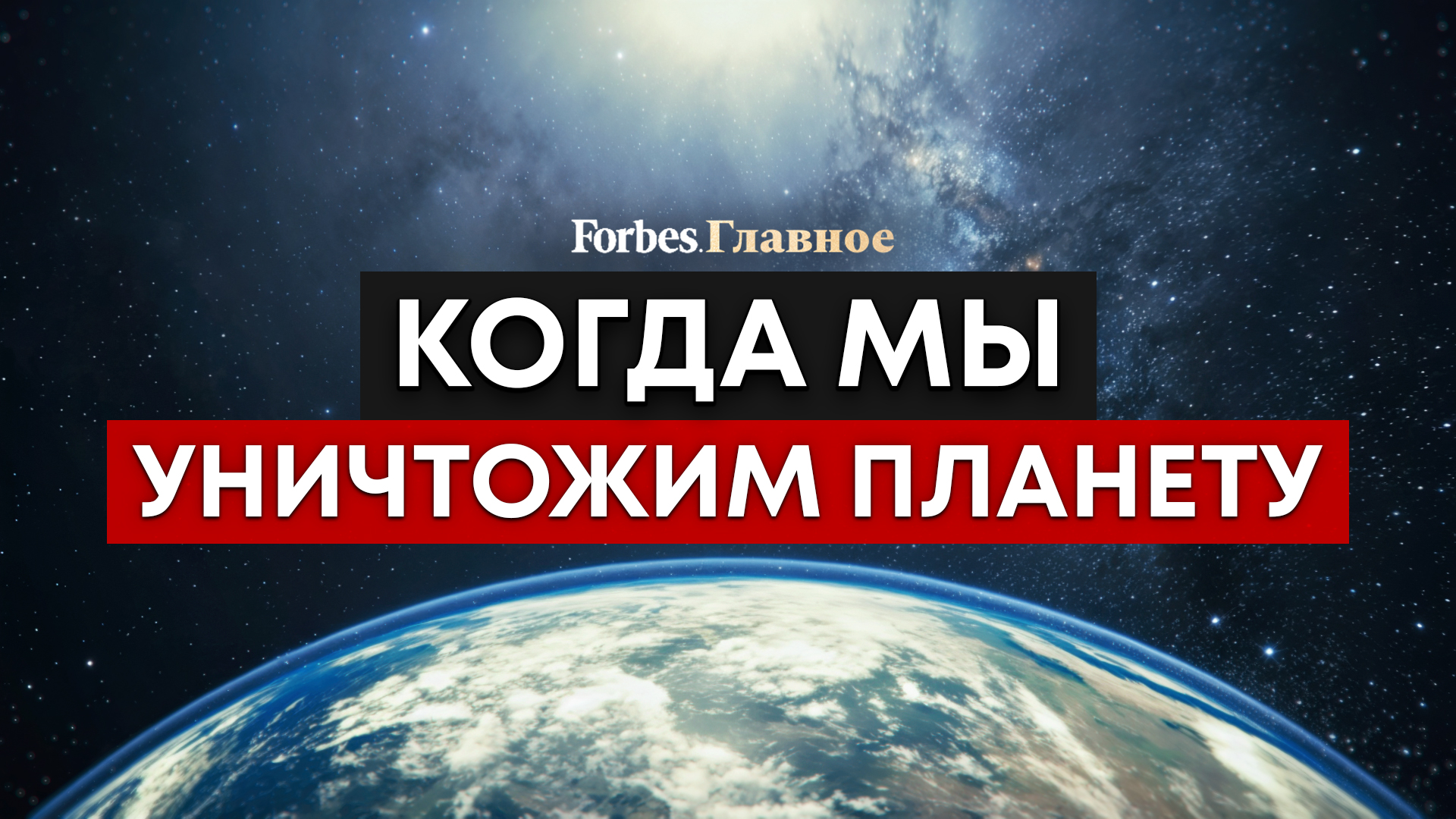 Forbes.Главное

КОГДА МЫ

УНИЧТОЖИМ ПЛАНЕТУ